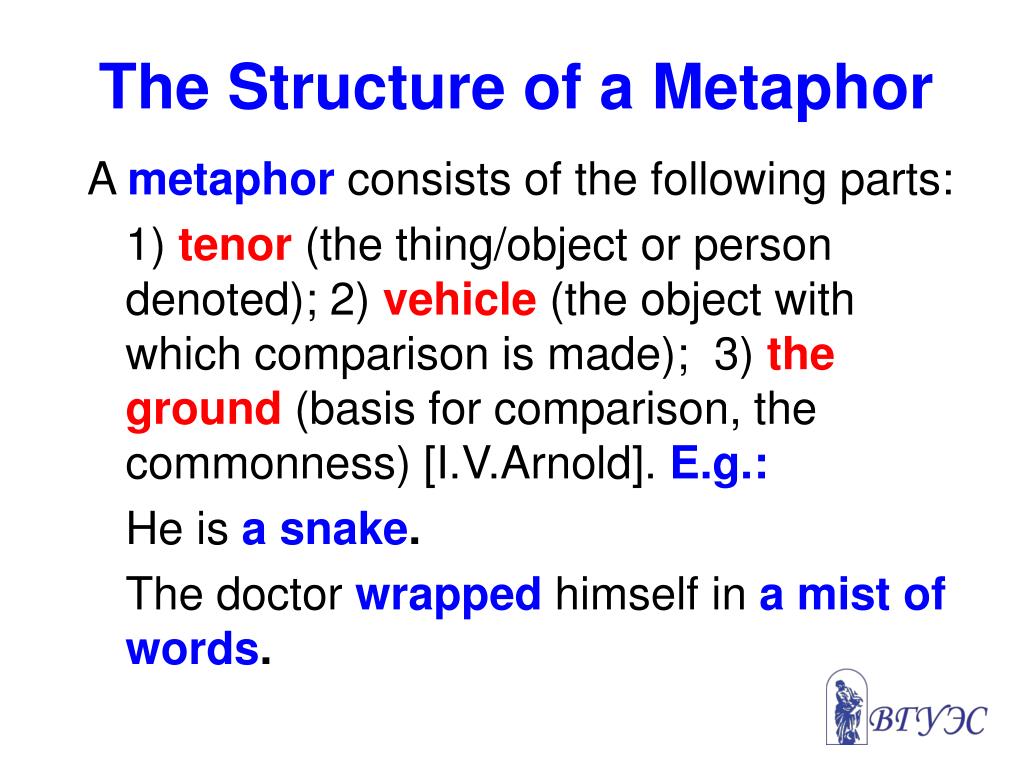 The Structure of a Metaphor

A metaphor consists of the following parts:

1) tenor (the thing/object or person denoted); 2) vehicle (the object with which comparison is made); 3) the ground (basis for comparison, the commonness) [I.V.Arnold]. E.g.:

He is a snake.

The doctor wrapped himself in a mist of words.

ВГУЭС